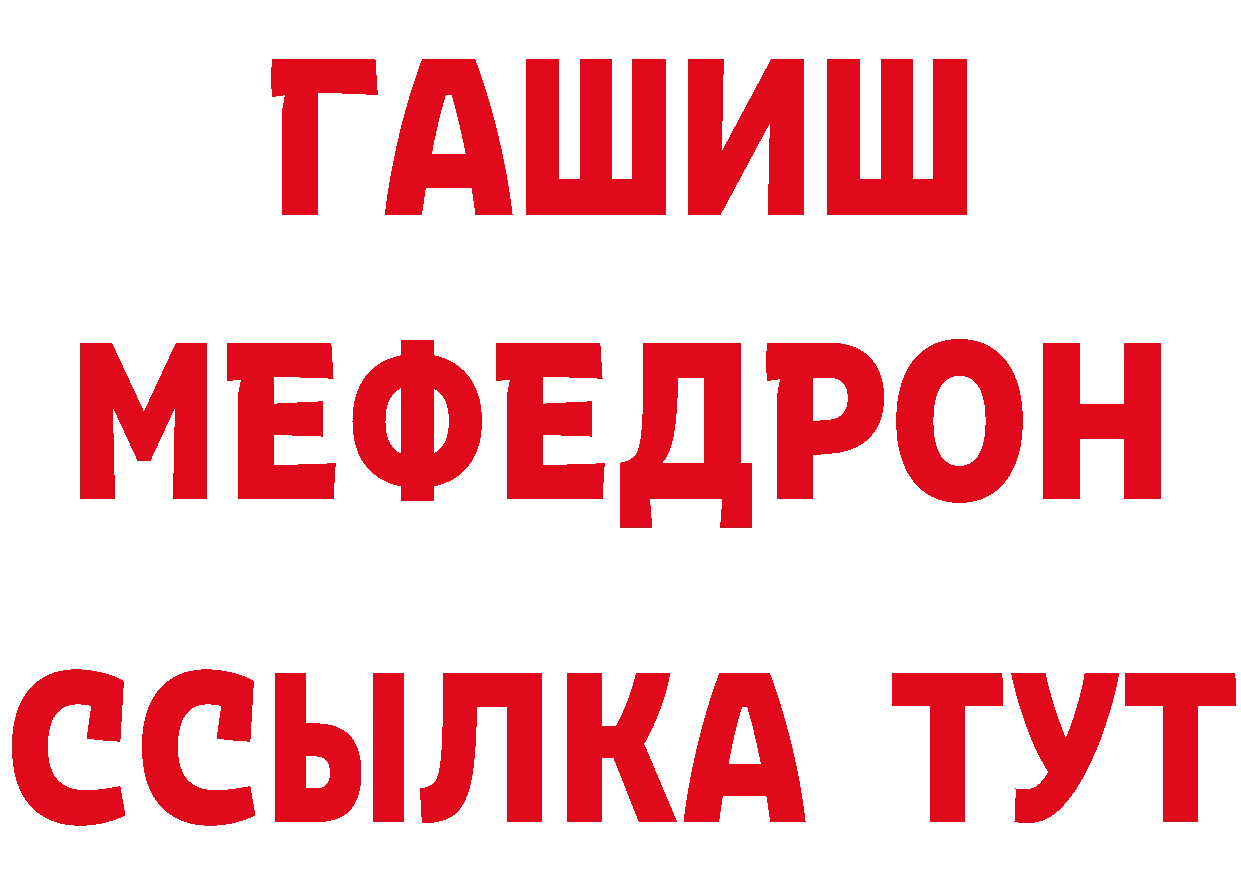 ГАШИШ
МЕФЕДРОН
ССЫЛКА ТУТ